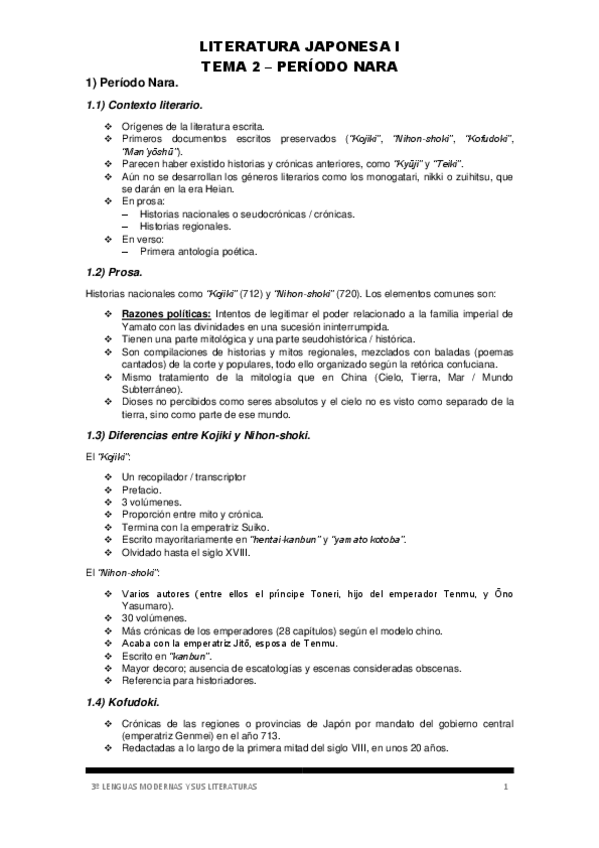 LITERATURA JAPONESA I
TEMA 2 – PERÍODO NARA

1) Período Nara.

1.1) Contexto literario.

❖ Orígenes de la literatura escrita.
❖ Primeros documentos escritos preservados ("Kojiki", "Nihon-shoki", "Kofudoki", "Man'yōshū").
❖ Parecen haber existido historias y crónicas anteriores, como "Kyūji" y "Teiki".
❖ Aún no se desarrollan los géneros literarios como los monogatari, nikki o zuihitsu, que se darán en la era Heian.
❖ En prosa:
– Historias nacionales o seudocrónicas / crónicas.
– Historias regionales.
❖ En verso:
– Primera antología poética.

1.2) Prosa.

Historias nacionales como "Kojiki" (712) y "Nihon-shoki" (720). Los elementos comunes son:

❖ Razones políticas: Intentos de legitimar el poder relacionado a la familia imperial de Yamato con las divinidades en una sucesión ininterrumpida.
❖ Tienen una parte mitológica y una parte seudohistórica / histórica.
❖ Son compilaciones de historias y mitos regionales, mezclados con baladas (poemas cantados) de la corte y populares, todo ello organizado según la retórica confuciana.
❖ Mismo tratamiento de la mitología que en China (Cielo, Tierra, Mar / Mundo Subterráneo).
❖ Dioses no percibidos como seres absolutos y el cielo no es visto como separado de la tierra, sino como parte de ese mundo.

1.3) Diferencias entre Kojiki y Nihon-shoki.

El "Kojiki":

❖ Un recopilador / transcriptor
❖ Prefacio.
❖ 3 volúmenes.
❖ Proporción entre mito y crónica.
❖ Termina con la emperatriz Suiko.
❖ Escrito mayoritariamente en "hentai-kanbun" y "yamato kotoba".
❖ Olvidado hasta el siglo XVIII.

El "Nihon-shoki":

❖ Varios autores (entre ellos el príncipe Toneri, hijo del emperador Tenmu, y Ōno Yasumaro).
❖ 30 volúmenes.
❖ Más crónicas de los emperadores (28 capítulos) según el modelo chino.
❖ Acaba con la emperatriz Jitō, esposa de Tenmu.
❖ Escrito en "kanbun".
❖ Mayor decoro; ausencia de escatologías y escenas consideradas obscenas.
❖ Referencia para historiadores.

1.4) Kofudoki.

❖ Crónicas de las regiones o provincias de Japón por mandato del gobierno central (emperatriz Genmei) en el año 713.
❖ Redactadas a lo largo de la primera mitad del siglo VIII, en unos 20 años.

3º LENGUAS MODERNAS Y SUS LITERATURAS 1